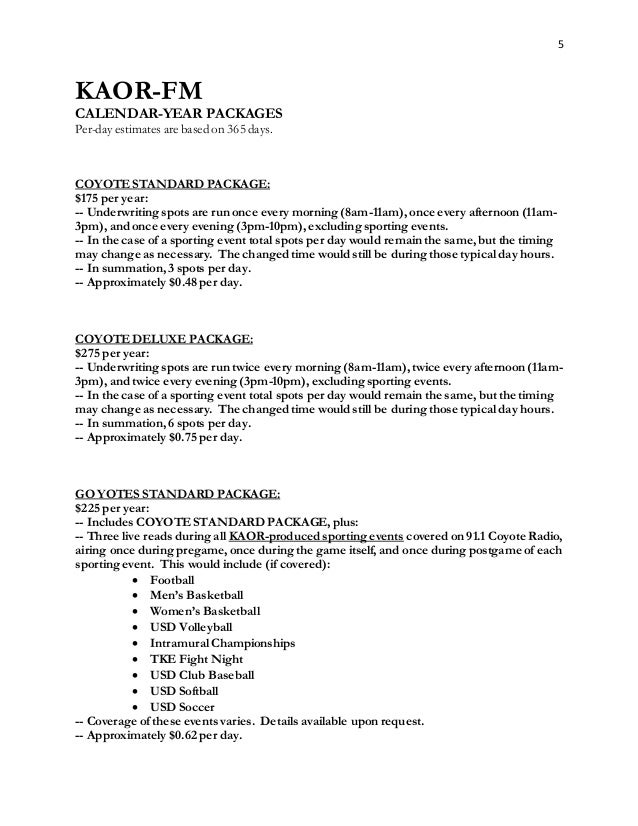 5

KAOR-FM
CALENDAR-YEAR PACKAGES
Per-day estimates are based on 365 days.

COYOTE STANDARD PACKAGE:
$175 per year:
-- Underwriting spots are run once every morning (8am-11am), once every afternoon (11am-3pm), and once every evening (3pm-10pm), excluding sporting events.
-- In the case of a sporting event total spots per day would remain the same, but the timing may change as necessary. The changed time would still be during those typical day hours.
-- In summation, 3 spots per day.
-- Approximately $0.48 per day.

COYOTE DELUXE PACKAGE:
$275 per year:
-- Underwriting spots are run twice every morning (8am-11am), twice every afternoon (11am-3pm), and twice every evening (3pm-10pm), excluding sporting events.
-- In the case of a sporting event total spots per day would remain the same, but the timing may change as necessary. The changed time would still be during those typical day hours.
-- In summation, 6 spots per day.
-- Approximately $0.75 per day.

GO YOTES STANDARD PACKAGE:
$225 per year:
-- Includes COYOTE STANDARD PACKAGE, plus:
-- Three live reads during all KAOR-produced sporting events covered on 91.1 Coyote Radio, airing once during pregame, once during the game itself, and once during postgame of each sporting event. This would include (if covered):
• Football
• Men's Basketball
• Women's Basketball
• USD Volleyball
• Intramural Championships
• TKE Fight Night
• USD Club Baseball
• USD Softball
• USD Soccer
-- Coverage of these events varies. Details available upon request.
-- Approximately $0.62 per day.